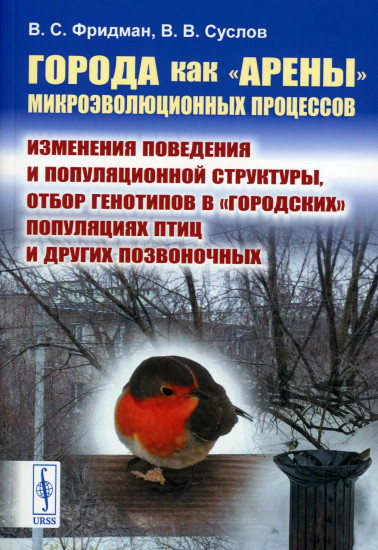 В. С. Фридман, В. В. Суслов

ГОРОДА как «АРЕНЫ» МИКРОЭВОЛЮЦИОННЫХ ПРОЦЕССОВ

ИЗМЕНЕНИЯ ПОВЕДЕНИЯ И ПОПУЛЯЦИОННОЙ СТРУКТУРЫ, ОТБОР ГЕНОТИПОВ В «ГОРОДСКИХ» ПОПУЛЯЦИЯХ ПТИЦ И ДРУГИХ ПОЗВОНОЧНЫХ

URSS